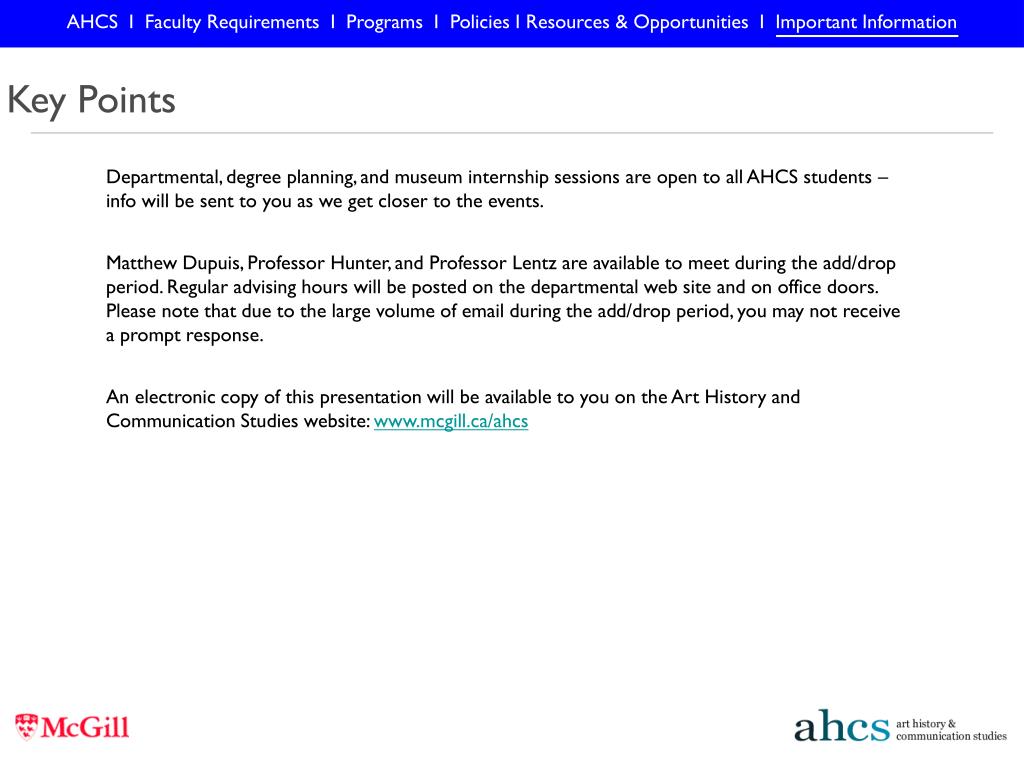 AHCS I Faculty Requirements I Programs I Policies I Resources & Opportunities I Important Information

Key Points

Departmental, degree planning, and museum internship sessions are open to all AHCS students – info will be sent to you as we get closer to the events.

Matthew Dupuis, Professor Hunter, and Professor Lentz are available to meet during the add/drop period. Regular advising hours will be posted on the departmental web site and on office doors. Please note that due to the large volume of email during the add/drop period, you may not receive a prompt response.

An electronic copy of this presentation will be available to you on the Art History and Communication Studies website: www.mcgill.ca/ahcs

McGill

ahcs art history & communication studies